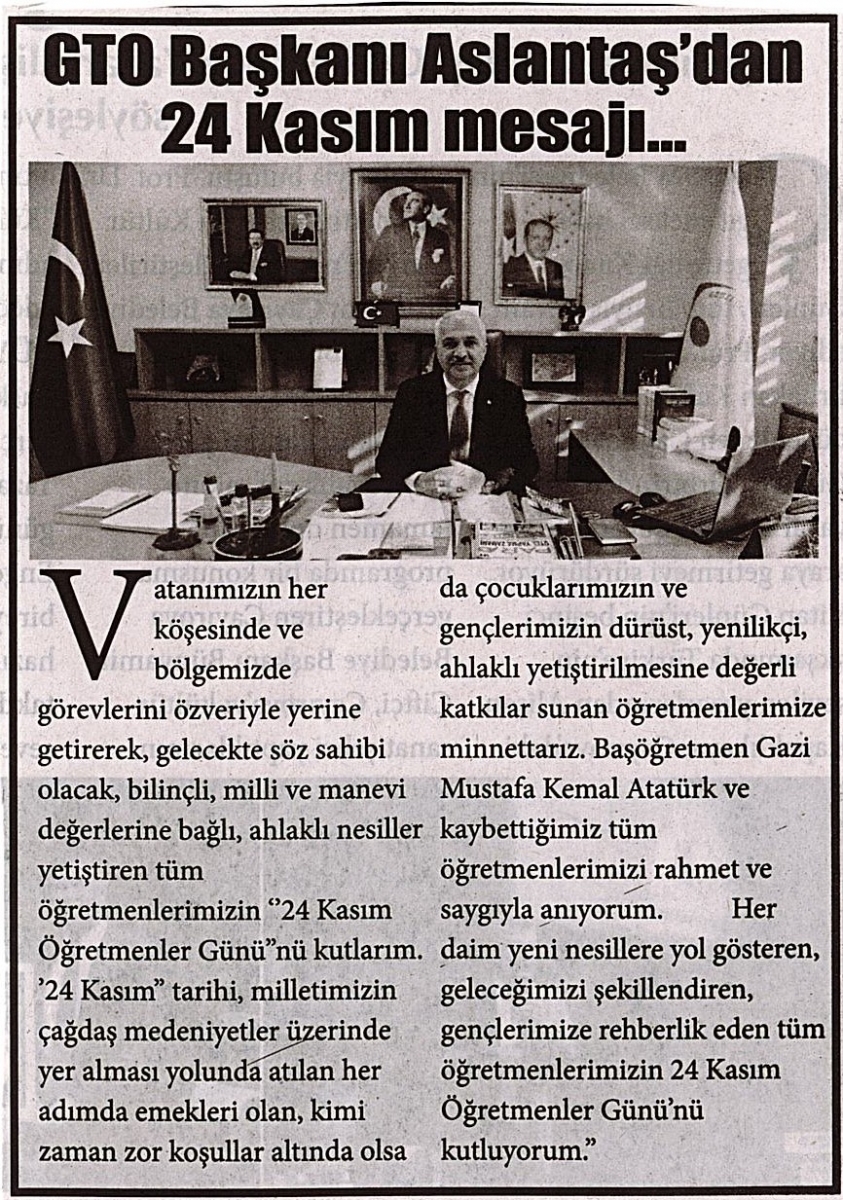 GTO Başkanı Aslantaş'dan 24 Kasım mesajı...

Vatanımızın her köşesinde ve bölgemizde görevlerini özveriyle yerine getirerek, gelecekte söz sahibi olacak, bilinçli, milli ve manevi değerlerine bağlı, ahlaklı nesiller yetiştiren tüm öğretmenlerimizin "24 Kasım Öğretmenler Günü"nü kutlarım. '24 Kasım" tarihi, milletimizin çağdaş medeniyetler üzerinde yer alması yolunda atılan her adımda emekleri olan, kimi zaman zor koşullar altında olsa da çocuklarımızın ve gençlerimizin dürüst, yenilikçi, ahlaklı yetiştirilmesine değerli katkılar sunan öğretmenlerimize minnettarız. Başöğretmen Gazi Mustafa Kemal Atatürk ve kaybettiğimiz tüm öğretmenlerimizi rahmet ve saygıyla anıyorum. Her daim yeni nesillere yol gösteren, geleceğimizi şekillendiren, gençlerimize rehberlik eden tüm öğretmenlerimizin 24 Kasım Öğretmenler Günü'nü kutluyorum."